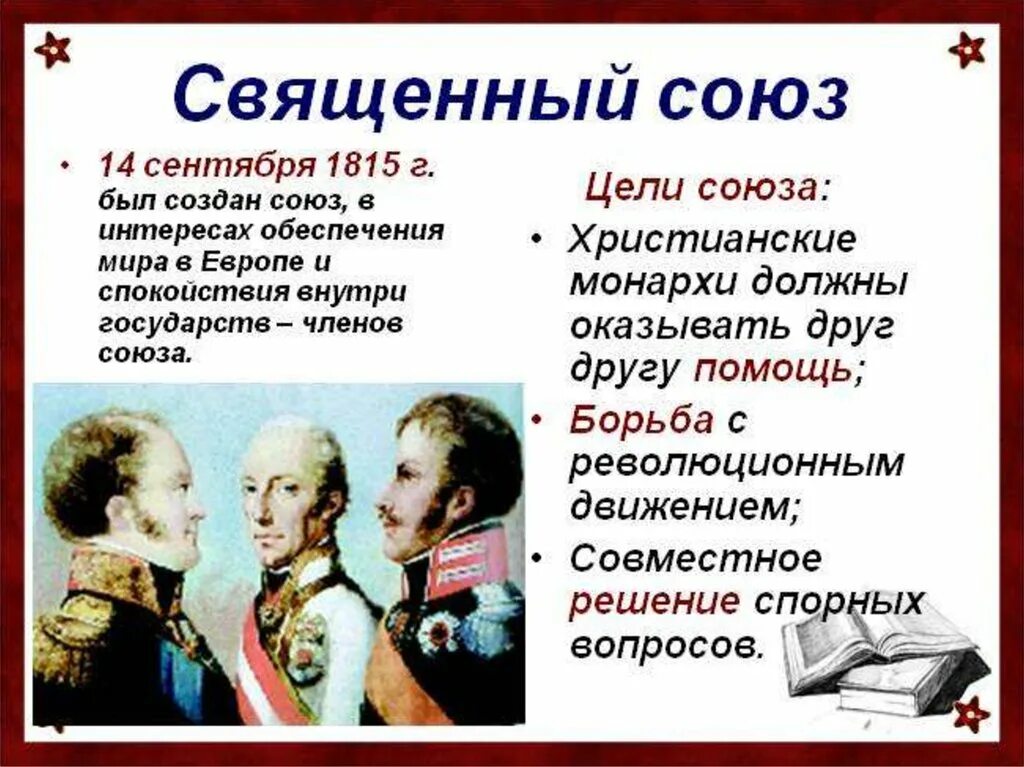 Священный союз

• 14 сентября 1815 г. был создан союз, в интересах обеспечения мира в Европе и спокойствия внутри государств – членов союза.

Цели союза:

• Христианские монархи должны оказывать друг другу помощь;
• Борьба с революционным движением;
• Совместное решение спорных вопросов.